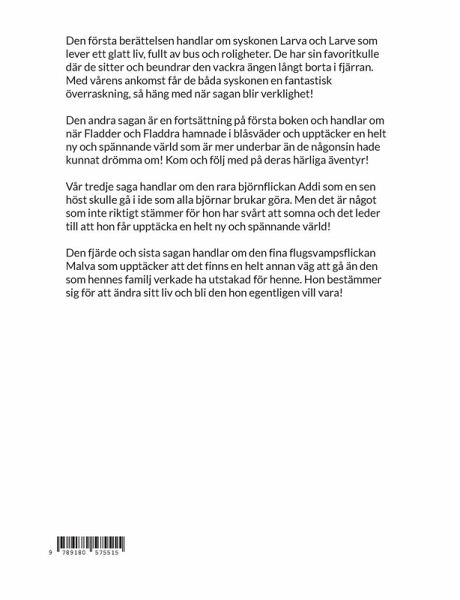 Den första berättelsen handlar om syskonen Larva och Larve som lever ett glatt liv, fullt av bus och roligheter. De har sin favoritkulle där de sitter och beundrar den vackra ängen långt borta i fjärran. Med vårens ankomst får de båda syskonen en fantastisk överraskning, så häng med när sagan blir verklighet!

Den andra sagan är en fortsättning på första boken och handlar om när Fladder och Fladdra hamnade i blåsväder och upptäcker en helt ny och spännande värld som är mer underbar än de någonsin hade kunnat drömma om! Kom och följ med på deras härliga äventyr!

Vår tredje saga handlar om den rara björnflickan Addi som en sen höst skulle gå i ide som alla björnar brukar göra. Men det är något som inte riktigt stämmer för hon har svårt att somna och det leder till att hon får upptäcka en helt ny och spännande värld!

Den fjärde och sista sagan handlar om den fina flugsvampsflickan Malva som upptäcker att det finns en helt annan väg att gå än den som hennes familj verkade ha utstakad för henne. Hon bestämmer sig för att ändra sitt liv och bli den hon egentligen vill vara!

9 789180 575515